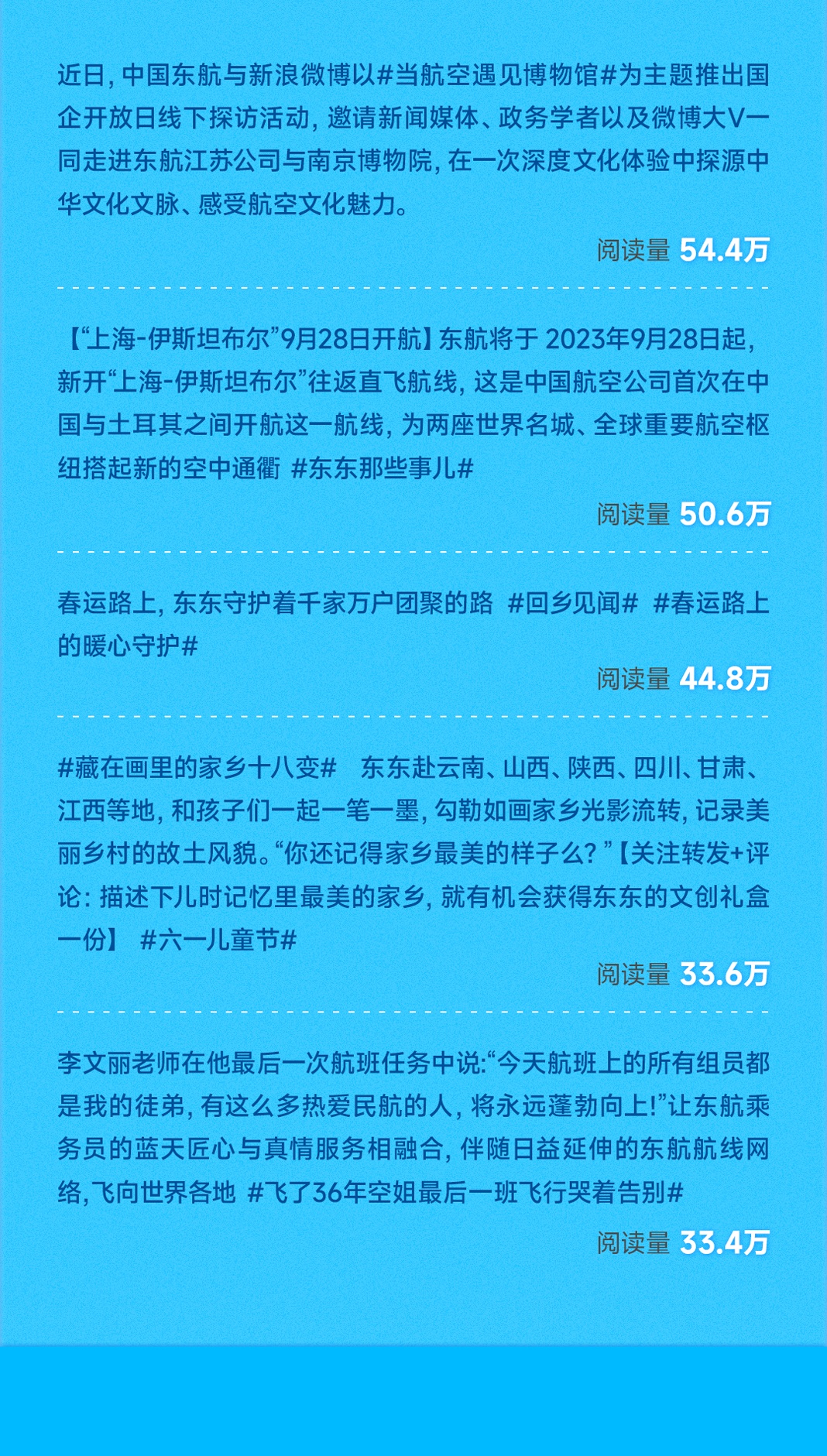 近日，中国东航与新浪微博以#当航空遇见博物馆#为主题推出国企开放日线下探访活动，邀请新闻媒体、政务学者以及微博大V一同走进东航江苏公司与南京博物院，在一次深度文化体验中探源中华文化文脉、感受航空文化魅力。

阅读量 54.4万

【“上海-伊斯坦布尔”9月28日开航】东航将于2023年9月28日起，新开“上海-伊斯坦布尔”往返直飞航线，这是中国航空公司首次在中国与土耳其之间开航这一航线，为两座世界名城、全球重要航空枢纽搭起新的空中通衢 #东东那些事儿#

阅读量 50.6万

春运路上，东东守护着千家万户团聚的路 #回乡见闻# #春运路上的暖心守护#

阅读量 44.8万

#藏在画里的家乡十八变# 东东赴云南、山西、陕西、四川、甘肃、江西等地，和孩子们一起一笔一墨，勾勒如画家乡光影流转，记录美丽乡村的故土风貌。“你还记得家乡最美的样子么？”【关注转发+评论：描述下儿时记忆里最美的家乡，就有机会获得东东的文创礼盒一份】 #六一儿童节#

阅读量 33.6万

李文丽老师在他最后一次航班任务中说：“今天航班上的所有组员都是我的徒弟，有这么多热爱民航的人，将永远蓬勃向上！”让东航乘务员的蓝天匠心与真情服务相融合，伴随日益延伸的东航航线网络，飞向世界各地 #飞了36年空姐最后一班飞行哭着告别#

阅读量 33.4万